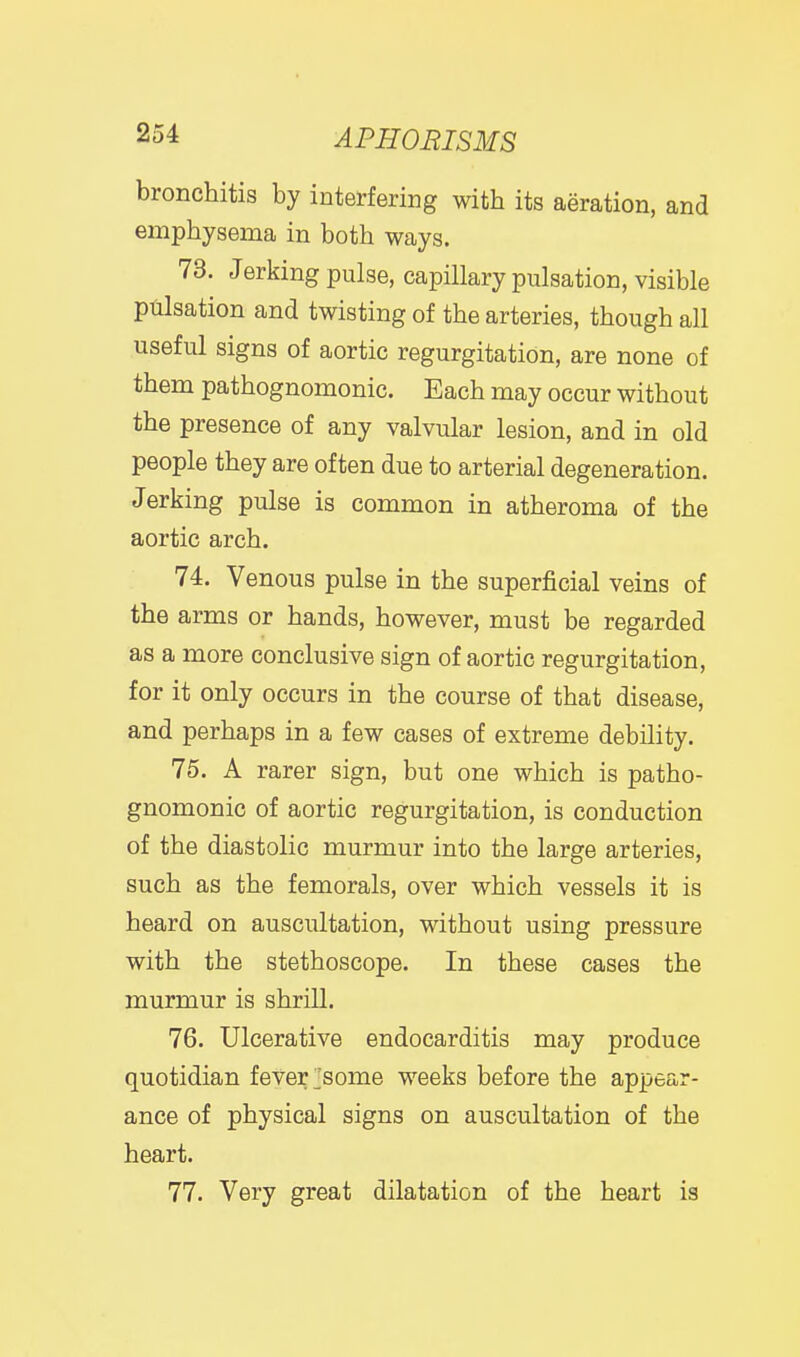 254 APHORISMS

bronchitis by interfering with its aëration, and emphysema in both ways.

73. Jerking pulse, capillary pulsation, visible pulsation and twisting of the arteries, though all useful signs of aortic regurgitation, are none of them pathognomonic. Each may occur without the presence of any valvular lesion, and in old people they are often due to arterial degeneration. Jerking pulse is common in atheroma of the aortic arch.

74. Venous pulse in the superficial veins of the arms or hands, however, must be regarded as a more conclusive sign of aortic regurgitation, for it only occurs in the course of that disease, and perhaps in a few cases of extreme debility.

75. A rarer sign, but one which is pathognomonic of aortic regurgitation, is conduction of the diastolic murmur into the large arteries, such as the femorals, over which vessels it is heard on auscultation, without using pressure with the stethoscope. In these cases the murmur is shrill.

76. Ulcerative endocarditis may produce quotidian fever some weeks before the appearance of physical signs on auscultation of the heart.

77. Very great dilatation of the heart is